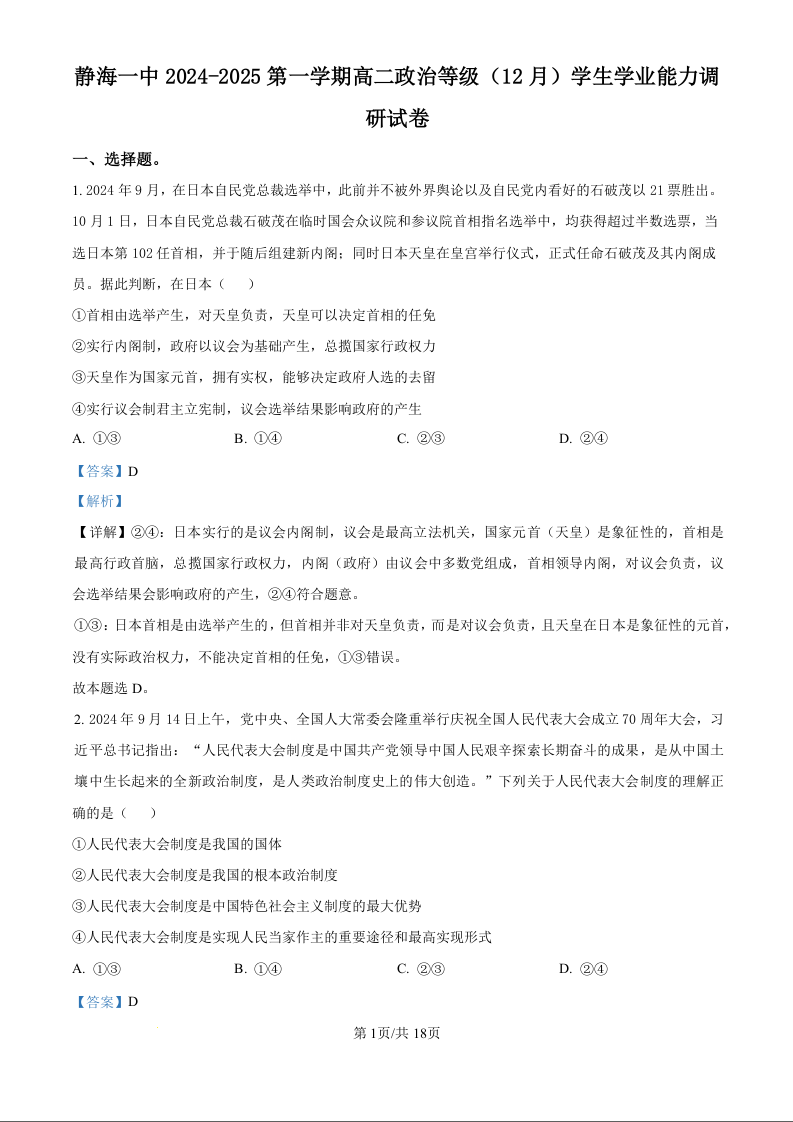 静海一中 2024-2025 第一学期高二政治等级（12 月）学生学业能力调研试卷

一、选择题。

1. 2024 年 9 月，在日本自民党总裁选举中，此前并不被外界舆论以及自民党内看好的石破茂以 21 票胜出。10 月 1 日，日本自民党总裁石破茂在临时国会众议院和参议院首相指名选举中，均获得超过半数选票，当选日本第 102 任首相，并于随后组建新内阁；同时日本天皇在皇宫举行仪式，正式任命石破茂及其内阁成员。据此判断，在日本（　　）

①首相由选举产生，对天皇负责，天皇可以决定首相的任免

②实行内阁制，政府以议会为基础产生，总揽国家行政权力

③天皇作为国家元首，拥有实权，能够决定政府人选的去留

④实行议会制君主立宪制，议会选举结果影响政府的产生

A. ①③　　B. ①④　　C. ②③　　D. ②④

【答案】D

【解析】

【详解】②④：日本实行的是议会内阁制，议会是最高立法机关，国家元首（天皇）是象征性的，首相是最高行政首脑，总揽国家行政权力，内阁（政府）由议会中多数党组成，首相领导内阁，对议会负责，议会选举结果会影响政府的产生，②④符合题意。

①③：日本首相是由选举产生的，但首相并非对天皇负责，而是对议会负责，且天皇在日本是象征性的元首，没有实际政治权力，不能决定首相的任免，①③错误。

故本题选 D。

2. 2024 年 9 月 14 日上午，党中央、全国人大常委会隆重举行庆祝全国人民代表大会成立 70 周年大会，习近平总书记指出：“人民代表大会制度是中国共产党领导中国人民艰辛探索长期奋斗的成果，是从中国土壤中生长起来的全新政治制度，是人类政治制度史上的伟大创造。”下列关于人民代表大会制度的理解正确的是（　　）

①人民代表大会制度是我国的国体

②人民代表大会制度是我国的根本政治制度

③人民代表大会制度是中国特色社会主义制度的最大优势

④人民代表大会制度是实现人民当家作主的重要途径和最高实现形式

A. ①③　　B. ①④　　C. ②③　　D. ②④

【答案】D

第 1页/共 18页